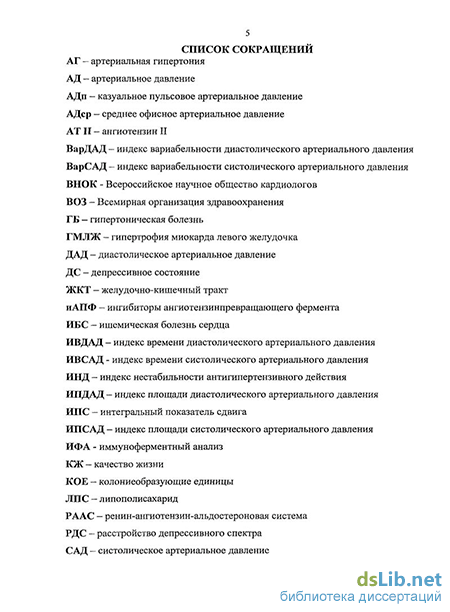 5

СПИСОК СОКРАЩЕНИЙ

АГ – артериальная гипертония

АД – артериальное давление

АДп – казуальное пульсовое артериальное давление

АДср – среднее офисное артериальное давление

АТ II – ангиотензин II

ВарДАД – индекс вариабельности диастолического артериального давления

ВарСАД – индекс вариабельности систолического артериального давления

ВНОК - Всероссийское научное общество кардиологов

ВОЗ – Всемирная организация здравоохранения

ГБ – гипертоническая болезнь

ГМЛЖ – гипертрофия миокарда левого желудочка

ДАД – диастолическое артериальное давление

ДС – депрессивное состояние

ЖКТ – желудочно-кишечный тракт

иАПФ – ингибиторы ангиотензинпревращающего фермента

ИБС – ишемическая болезнь сердца

ИВДАД – индекс времени диастолического артериального давления

ИВСАД - индекс времени систолического артериального давления

ИНД – индекс нестабильности антигипертензивного действия

ИПДАД – индекс площади диастолического артериального давления

ИПС – интегральный показатель сдвига

ИПСАД – индекс площади систолического артериального давления

ИФА - иммуноферментный анализ

КЖ – качество жизни

КОЕ – колониеобразующие единицы

ЛПС – липополисахарид

РААС – ренин-ангиотензин-альдостероновая система

РДС – расстройство депрессивного спектра

САД – систолическое артериальное давление

dsLib.net
библиотека диссертаций